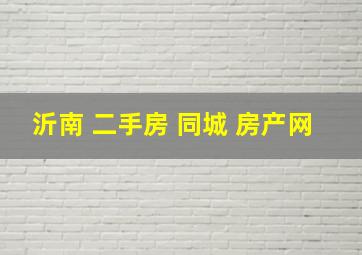 沂南 二手房 同城 房产网